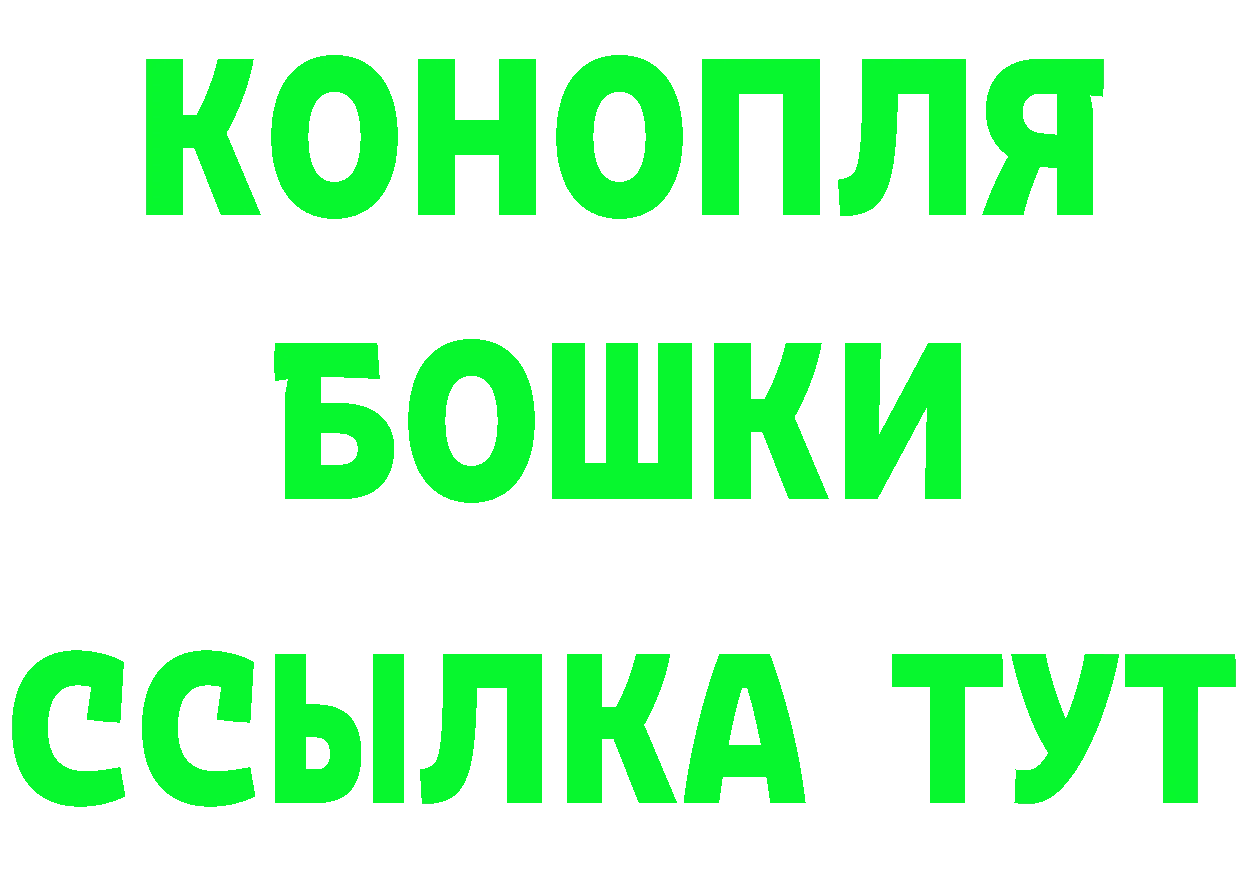 КОНОПЛЯ
БОШКИ
ССЫЛКА ТУТ